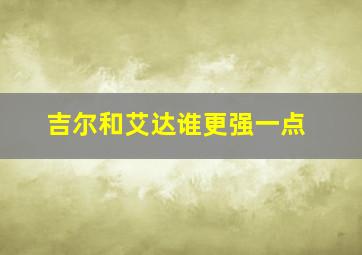 吉尔和艾达谁更强一点